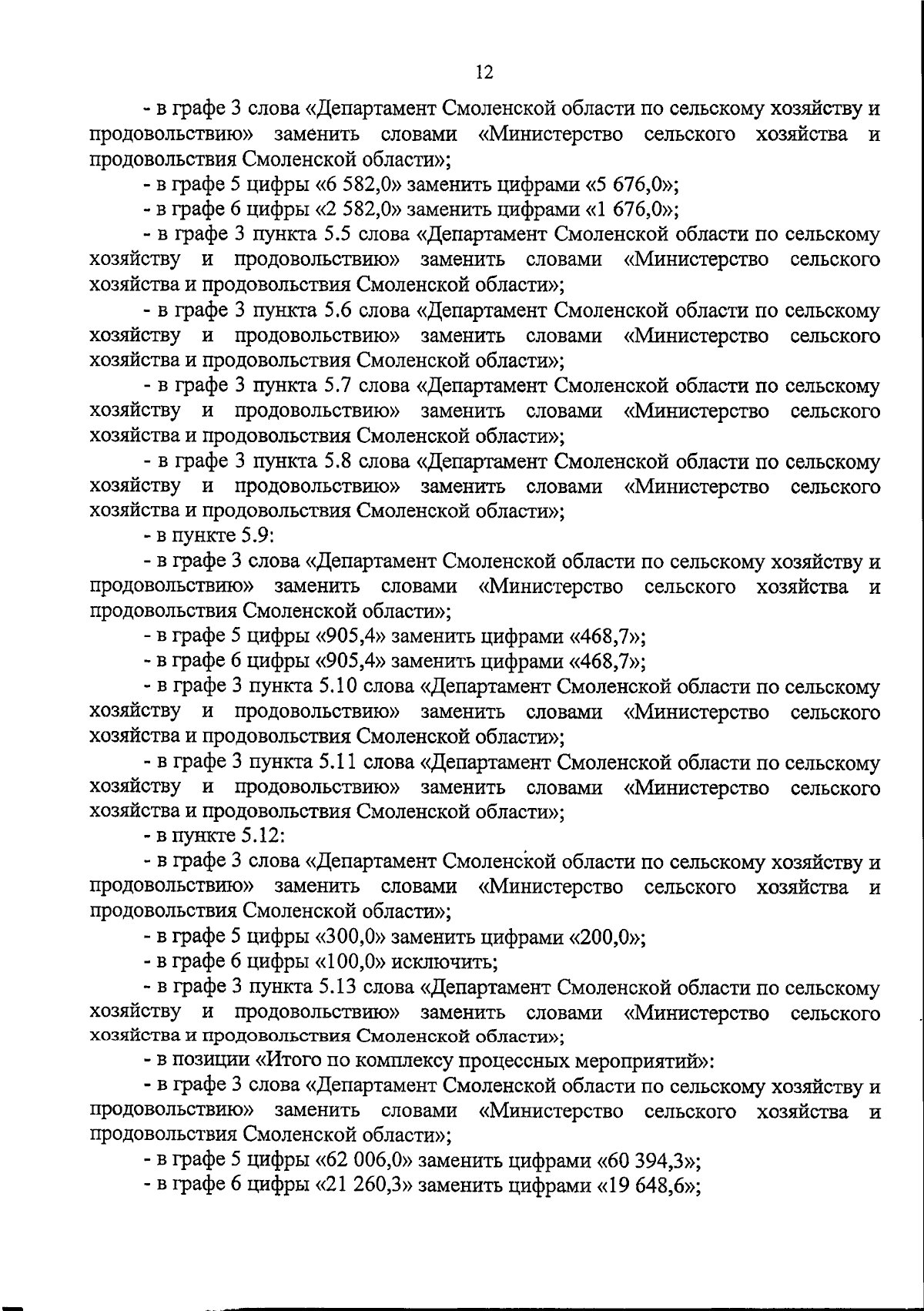 12

- в графе 3 слова «Департамент Смоленской области по сельскому хозяйству и продовольствию» заменить словами «Министерство сельского хозяйства и продовольствия Смоленской области»;

- в графе 5 цифры «6 582,0» заменить цифрами «5 676,0»;

- в графе 6 цифры «2 582,0» заменить цифрами «1 676,0»;

- в графе 3 пункта 5.5 слова «Департамент Смоленской области по сельскому хозяйству и продовольствию» заменить словами «Министерство сельского хозяйства и продовольствия Смоленской области»;

- в графе 3 пункта 5.6 слова «Департамент Смоленской области по сельскому хозяйству и продовольствию» заменить словами «Министерство сельского хозяйства и продовольствия Смоленской области»;

- в графе 3 пункта 5.7 слова «Департамент Смоленской области по сельскому хозяйству и продовольствию» заменить словами «Министерство сельского хозяйства и продовольствия Смоленской области»;

- в графе 3 пункта 5.8 слова «Департамент Смоленской области по сельскому хозяйству и продовольствию» заменить словами «Министерство сельского хозяйства и продовольствия Смоленской области»;

- в пункте 5.9:

- в графе 3 слова «Департамент Смоленской области по сельскому хозяйству и продовольствию» заменить словами «Министерство сельского хозяйства и продовольствия Смоленской области»;

- в графе 5 цифры «905,4» заменить цифрами «468,7»;

- в графе 6 цифры «905,4» заменить цифрами «468,7»;

- в графе 3 пункта 5.10 слова «Департамент Смоленской области по сельскому хозяйству и продовольствию» заменить словами «Министерство сельского хозяйства и продовольствия Смоленской области»;

- в графе 3 пункта 5.11 слова «Департамент Смоленской области по сельскому хозяйству и продовольствию» заменить словами «Министерство сельского хозяйства и продовольствия Смоленской области»;

- в пункте 5.12:

- в графе 3 слова «Департамент Смоленской области по сельскому хозяйству и продовольствию» заменить словами «Министерство сельского хозяйства и продовольствия Смоленской области»;

- в графе 5 цифры «300,0» заменить цифрами «200,0»;

- в графе 6 цифры «100,0» исключить;

- в графе 3 пункта 5.13 слова «Департамент Смоленской области по сельскому хозяйству и продовольствию» заменить словами «Министерство сельского хозяйства и продовольствия Смоленской области»;

- в позиции «Итого по комплексу процессных мероприятий»:

- в графе 3 слова «Департамент Смоленской области по сельскому хозяйству и продовольствию» заменить словами «Министерство сельского хозяйства и продовольствия Смоленской области»;

- в графе 5 цифры «62 006,0» заменить цифрами «60 394,3»;

- в графе 6 цифры «21 260,3» заменить цифрами «19 648,6»;